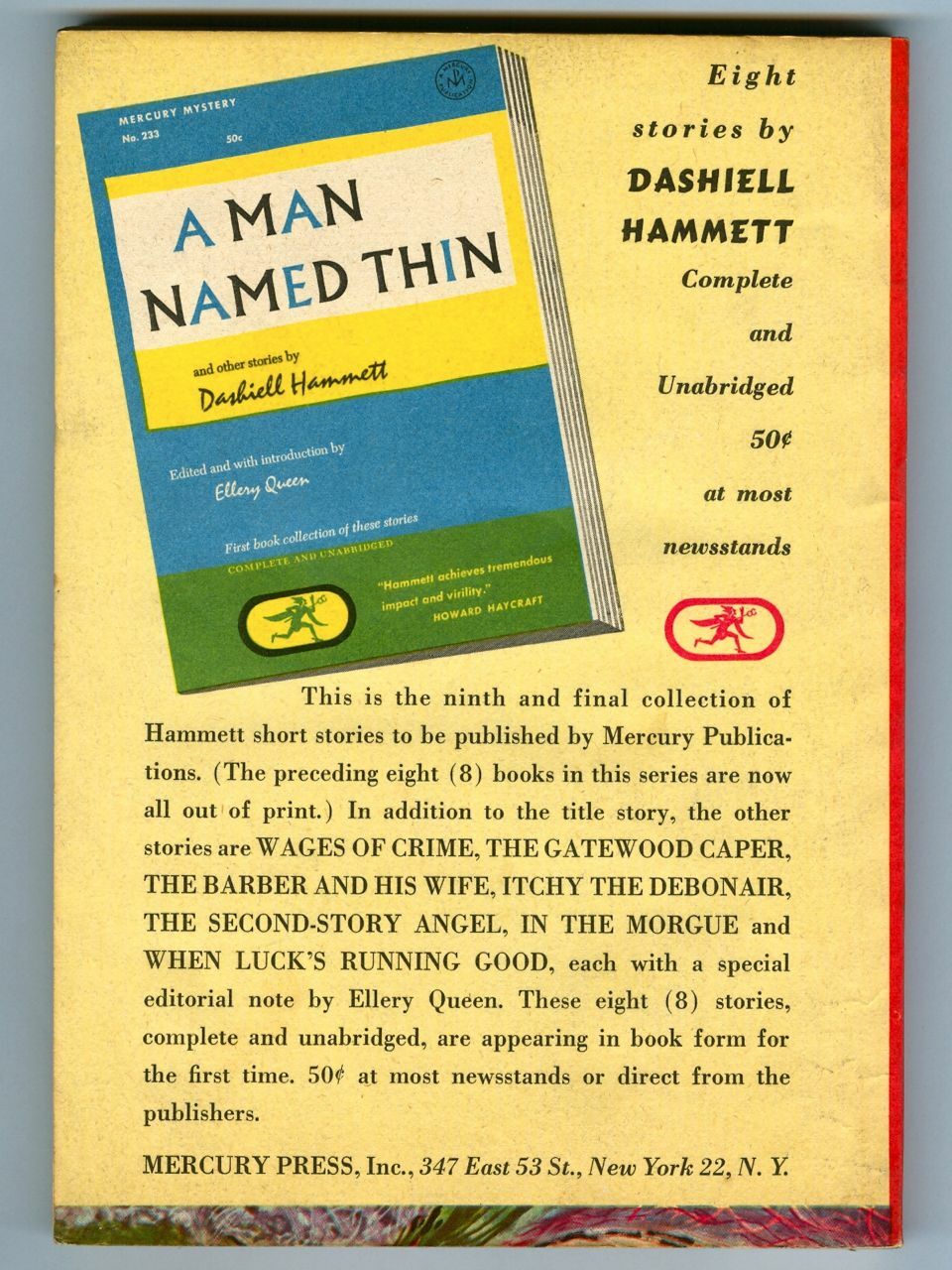 MERCURY MYSTERY
No. 233
50c

A MAN NAMED THIN

and other stories by
Dashiell Hammett

Edited and with introduction by
Ellery Queen

First book collection of these stories
COMPLETE AND UNABRIDGED

"Hammett achieves tremendous impact and virility."
HOWARD HAYCRAFT

Eight stories by DASHIELL HAMMETT Complete and Unabridged 50¢ at most newsstands

This is the ninth and final collection of Hammett short stories to be published by Mercury Publications. (The preceding eight (8) books in this series are now all out of print.) In addition to the title story, the other stories are WAGES OF CRIME, THE GATEWOOD CAPER, THE BARBER AND HIS WIFE, ITCHY THE DEBONAIR, THE SECOND-STORY ANGEL, IN THE MORGUE and WHEN LUCK'S RUNNING GOOD, each with a special editorial note by Ellery Queen. These eight (8) stories, complete and unabridged, are appearing in book form for the first time. 50¢ at most newsstands or direct from the publishers.

MERCURY PRESS, Inc., 347 East 53 St., New York 22, N. Y.